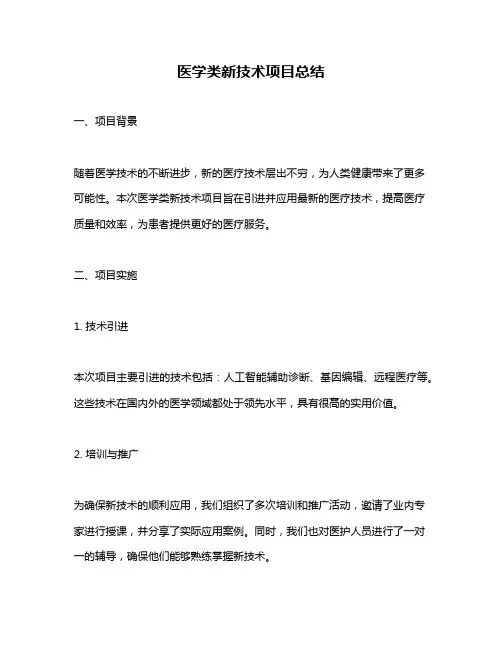 医学类新技术项目总结

一、项目背景

随着医学技术的不断进步，新的医疗技术层出不穷，为人类健康带来了更多可能性。本次医学类新技术项目旨在引进并应用最新的医疗技术，提高医疗质量和效率，为患者提供更好的医疗服务。

二、项目实施

1. 技术引进

本次项目主要引进的技术包括：人工智能辅助诊断、基因编辑、远程医疗等。这些技术在国内外的医学领域都处于领先水平，具有很高的实用价值。

2. 培训与推广

为确保新技术的顺利应用，我们组织了多次培训和推广活动，邀请了业内专家进行授课，并分享了实际应用案例。同时，我们也对医护人员进行了一对一的辅导，确保他们能够熟练掌握新技术。